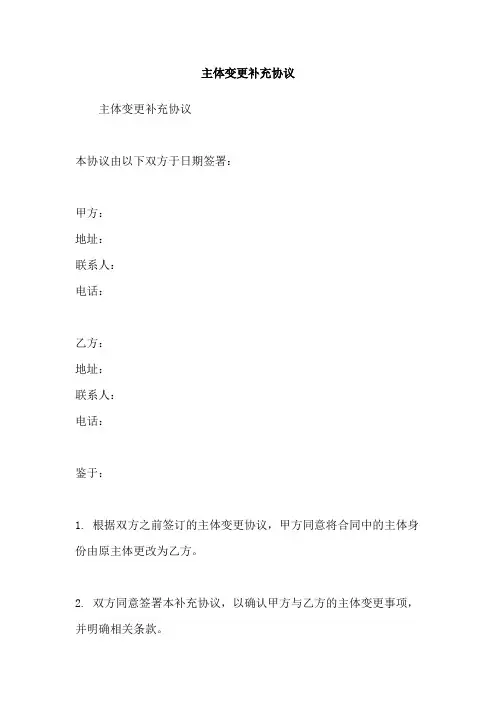 主体变更补充协议

主体变更补充协议

本协议由以下双方于日期签署：

甲方：
地址：
联系人：
电话：

乙方：
地址：
联系人：
电话：

鉴于：

1. 根据双方之前签订的主体变更协议，甲方同意将合同中的主体身份由原主体更改为乙方。

2. 双方同意签署本补充协议，以确认甲方与乙方的主体变更事项，并明确相关条款。